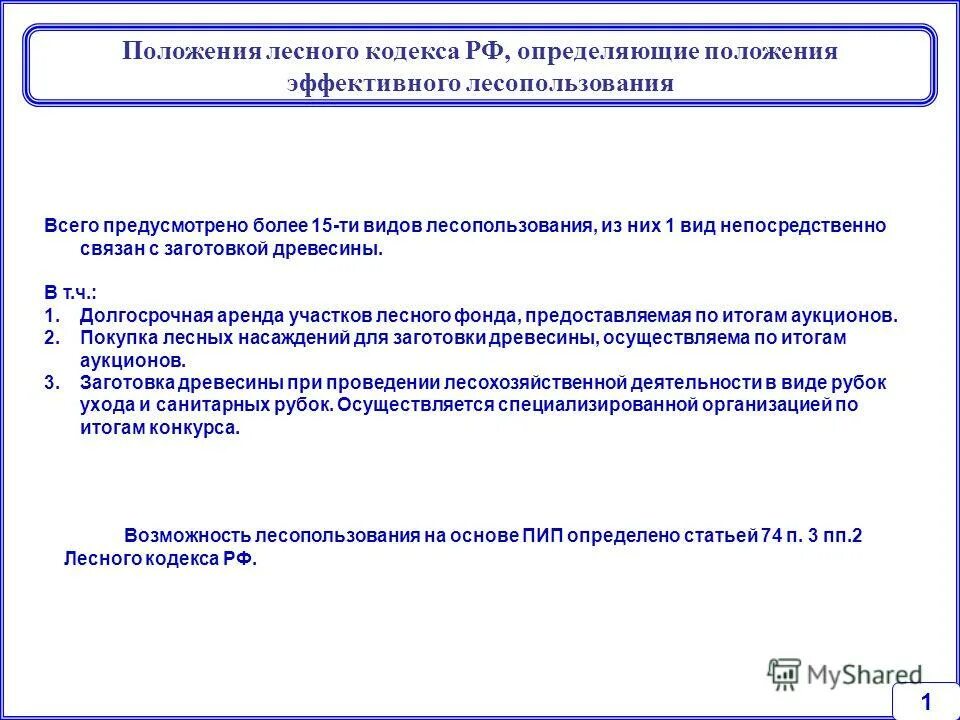 Положения лесного кодекса РФ, определяющие положения эффективного лесопользования

Всего предусмотрено более 15-ти видов лесопользования, из них 1 вид непосредственно связан с заготовкой древесины.

В т.ч.:
1. Долгосрочная аренда участков лесного фонда, предоставляемая по итогам аукционов.
2. Покупка лесных насаждений для заготовки древесины, осуществляема по итогам аукционов.
3. Заготовка древесины при проведении лесохозяйственной деятельности в виде рубок ухода и санитарных рубок. Осуществляется специализированной организацией по итогам конкурса.

Возможность лесопользования на основе ПИП определено статьей 74 п. 3 пп.2 Лесного кодекса РФ.

MyShared

1